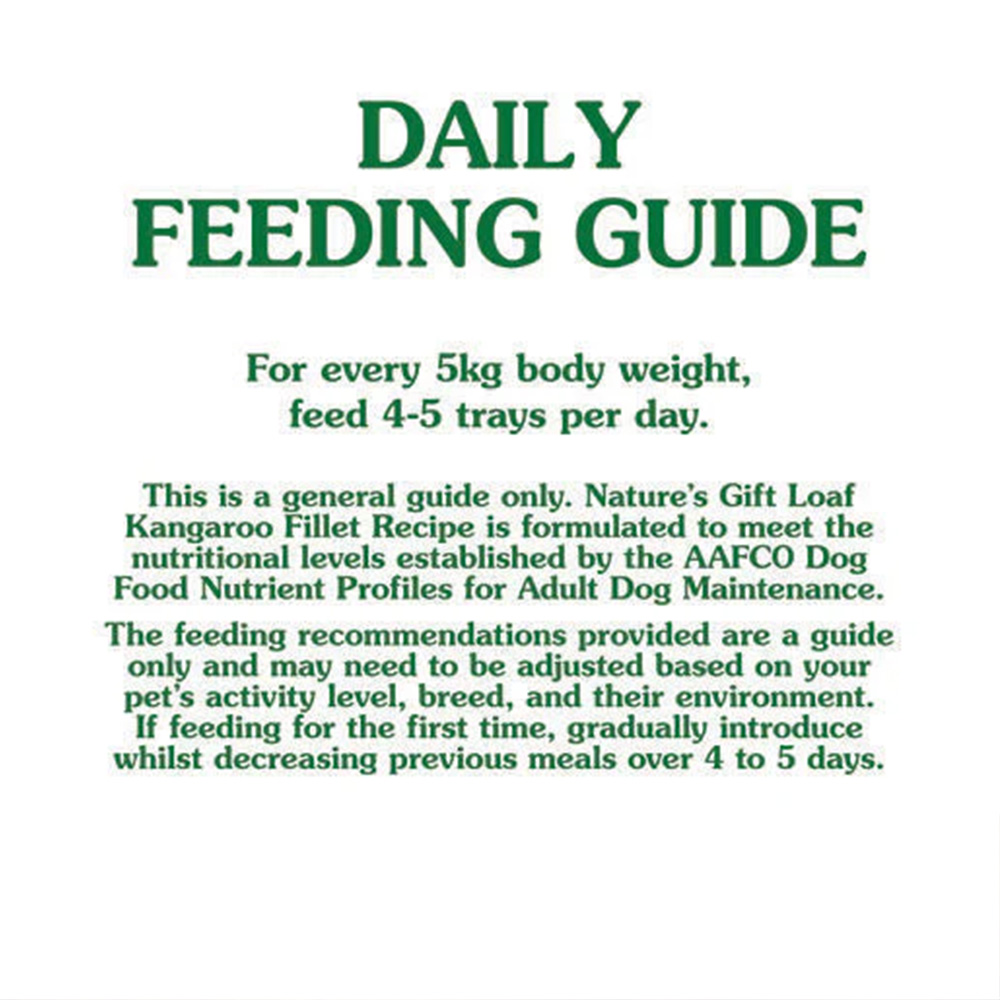 DAILY FEEDING GUIDE

For every 5kg body weight, feed 4-5 trays per day.

This is a general guide only. Nature's Gift Loaf Kangaroo Fillet Recipe is formulated to meet the nutritional levels established by the AAFCO Dog Food Nutrient Profiles for Adult Dog Maintenance.

The feeding recommendations provided are a guide only and may need to be adjusted based on your pet's activity level, breed, and their environment. If feeding for the first time, gradually introduce whilst decreasing previous meals over 4 to 5 days.